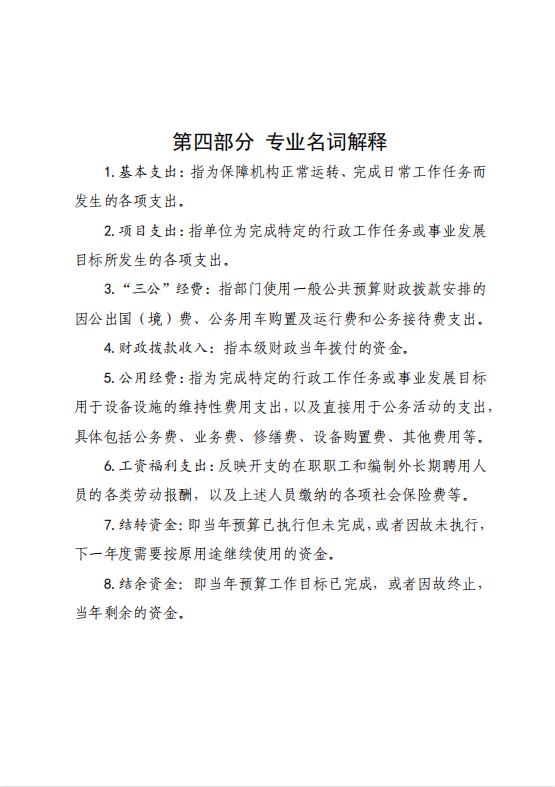 第四部分 专业名词解释

1. 基本支出：指为保障机构正常运转、完成日常工作任务而发生的各项支出。

2. 项目支出：指单位为完成特定的行政工作任务或事业发展目标所发生的各项支出。

3. “三公”经费：指部门使用一般公共预算财政拨款安排的因公出国（境）费、公务用车购置及运行费和公务接待费支出。

4. 财政拨款收入：指本级财政当年拨付的资金。

5. 公用经费：指为完成特定的行政工作任务或事业发展目标用于设备设施的维持性费用支出，以及直接用于公务活动的支出，具体包括公务费、业务费、修缮费、设备购置费、其他费用等。

6. 工资福利支出：反映开支的在职职工和编制外长期聘用人员的各类劳动报酬，以及上述人员缴纳的各项社会保险费等。

7. 结转资金：即当年预算已执行但未完成，或者因故未执行，下一年度需要按原用途继续使用的资金。

8. 结余资金：即当年预算工作目标已完成，或者因故终止，当年剩余的资金。